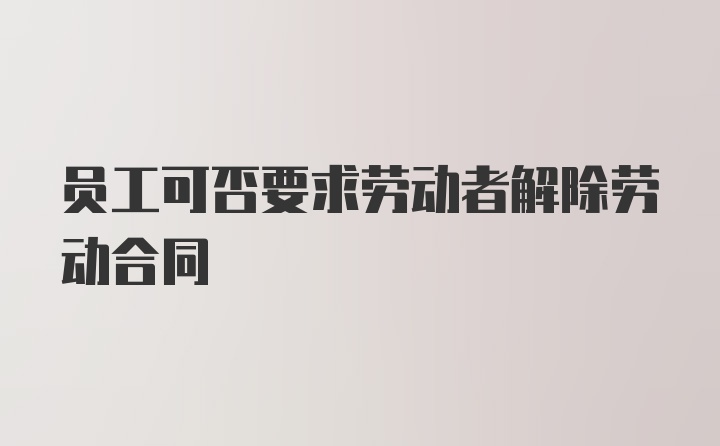 员工可否要求劳动者解除劳动合同